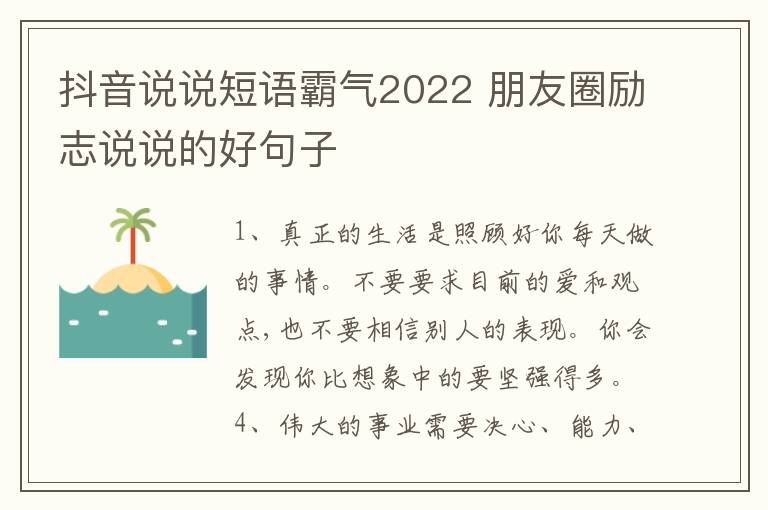 抖音说说短语霸气2022 朋友圈励志说说的好句子

1、真正的生活是照顾好你每天做的事情。不要要求目前的爱和观点，也不要相信别人的表现。你会发现你比想象中的要坚强得多。

4、伟大的事业需要决心、能力、